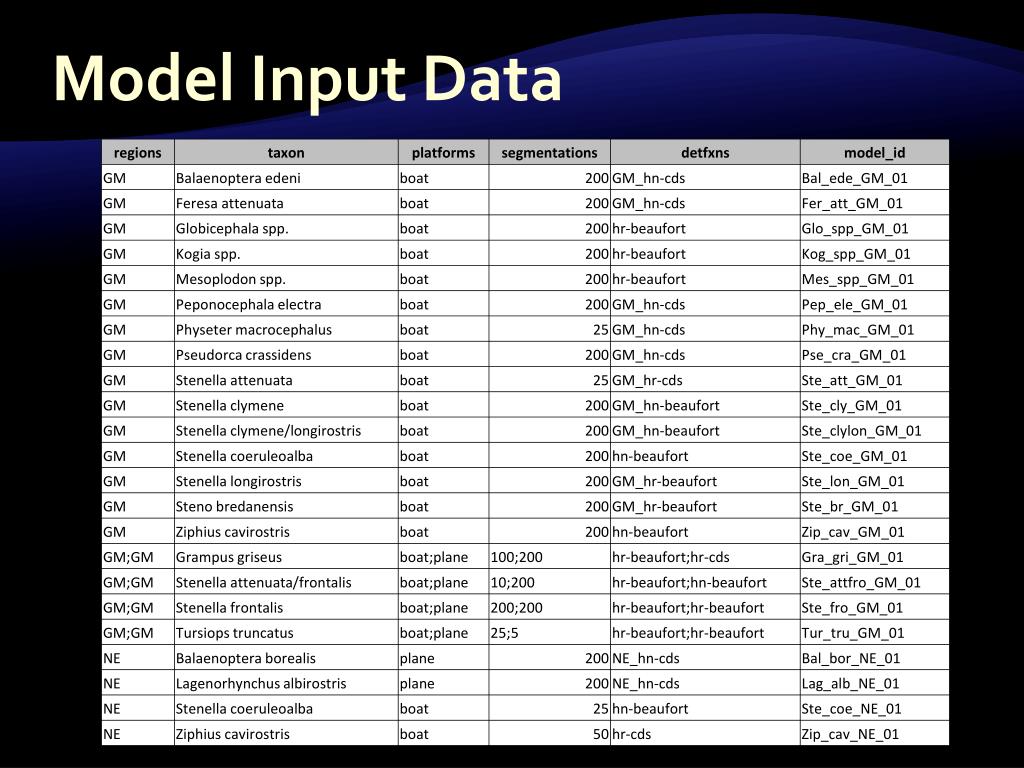 Model Input Data

| regions | taxon | platforms | segmentations | detfxns | model_id |
|---|---|---|---|---|---|
| GM | Balaenoptera edeni | boat | 200 | GM_hn-cds | Bal_ede_GM_01 |
| GM | Feresa attenuata | boat | 200 | GM_hn-cds | Fer_att_GM_01 |
| GM | Globicephala spp. | boat | 200 | hr-beaufort | Glo_spp_GM_01 |
| GM | Kogia spp. | boat | 200 | hr-beaufort | Kog_spp_GM_01 |
| GM | Mesoplodon spp. | boat | 200 | hr-beaufort | Mes_spp_GM_01 |
| GM | Peponocephala electra | boat | 200 | GM_hn-cds | Pep_ele_GM_01 |
| GM | Physeter macrocephalus | boat | 25 | GM_hn-cds | Phy_mac_GM_01 |
| GM | Pseudorca crassidens | boat | 200 | GM_hn-cds | Pse_cra_GM_01 |
| GM | Stenella attenuata | boat | 25 | GM_hr-cds | Ste_att_GM_01 |
| GM | Stenella clymene | boat | 200 | GM_hn-beaufort | Ste_cly_GM_01 |
| GM | Stenella clymene/longirostris | boat | 200 | GM_hn-beaufort | Ste_clylon_GM_01 |
| GM | Stenella coeruleoalba | boat | 200 | hn-beaufort | Ste_coe_GM_01 |
| GM | Stenella longirostris | boat | 200 | GM_hr-beaufort | Ste_lon_GM_01 |
| GM | Steno bredanensis | boat | 200 | GM_hr-beaufort | Ste_br_GM_01 |
| GM | Ziphius cavirostris | boat | 200 | hn-beaufort | Zip_cav_GM_01 |
| GM;GM | Grampus griseus | boat;plane | 100;200 | hr-beaufort;hr-cds | Gra_gri_GM_01 |
| GM;GM | Stenella attenuata/frontalis | boat;plane | 10;200 | hr-beaufort;hn-beaufort | Ste_attfro_GM_01 |
| GM;GM | Stenella frontalis | boat;plane | 200;200 | hr-beaufort;hr-beaufort | Ste_fro_GM_01 |
| GM;GM | Tursiops truncatus | boat;plane | 25;5 | hr-beaufort;hr-beaufort | Tur_tru_GM_01 |
| NE | Balaenoptera borealis | plane | 200 | NE_hn-cds | Bal_bor_NE_01 |
| NE | Lagenorhynchus albirostris | plane | 200 | NE_hn-cds | Lag_alb_NE_01 |
| NE | Stenella coeruleoalba | boat | 25 | hn-beaufort | Ste_coe_NE_01 |
| NE | Ziphius cavirostris | boat | 50 | hr-cds | Zip_cav_NE_01 |